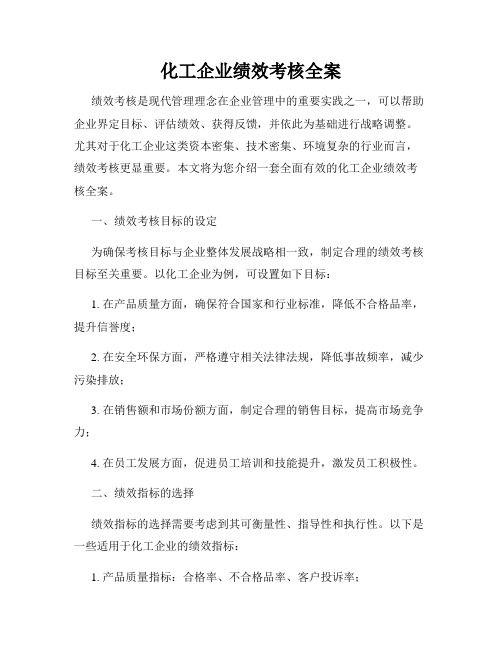 化工企业绩效考核全案

绩效考核是现代管理理念在企业管理中的重要实践之一，可以帮助企业界定目标、评估绩效、获得反馈，并依此为基础进行战略调整。尤其对于化工企业这类资本密集、技术密集、环境复杂的行业而言，绩效考核更显重要。本文将为您介绍一套全面有效的化工企业绩效考核全案。

一、绩效考核目标的设定

为确保考核目标与企业整体发展战略相一致，制定合理的绩效考核目标至关重要。以化工企业为例，可设置如下目标：

1. 在产品质量方面，确保符合国家和行业标准，降低不合格品率，提升信誉度；

2. 在安全环保方面，严格遵守相关法律法规，降低事故频率，减少污染排放；

3. 在销售额和市场份额方面，制定合理的销售目标，提高市场竞争力；

4. 在员工发展方面，促进员工培训和技能提升，激发员工积极性。

二、绩效指标的选择

绩效指标的选择需要考虑到其可衡量性、指导性和执行性。以下是一些适用于化工企业的绩效指标：

1. 产品质量指标：合格率、不合格品率、客户投诉率；